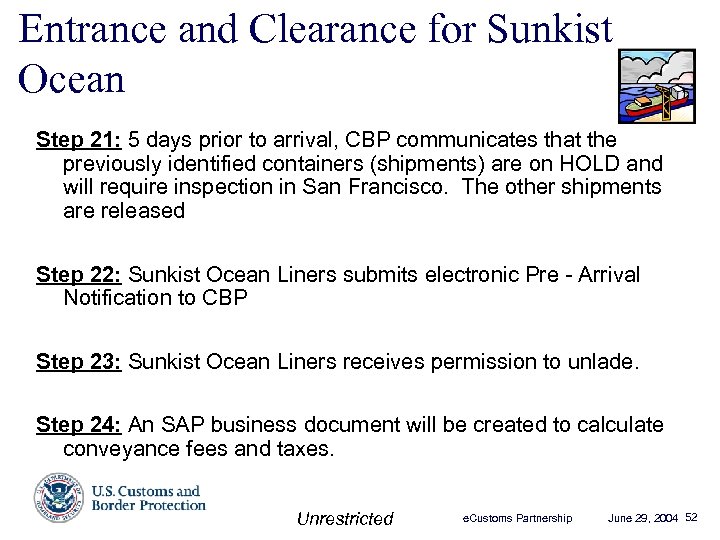 Entrance and Clearance for Sunkist Ocean

Step 21: 5 days prior to arrival, CBP communicates that the previously identified containers (shipments) are on HOLD and will require inspection in San Francisco. The other shipments are released

Step 22: Sunkist Ocean Liners submits electronic Pre - Arrival Notification to CBP

Step 23: Sunkist Ocean Liners receives permission to unlade.

Step 24: An SAP business document will be created to calculate conveyance fees and taxes.

U.S. Customs and Border Protection

Unrestricted

eCustoms Partnership

June 29, 2004

52